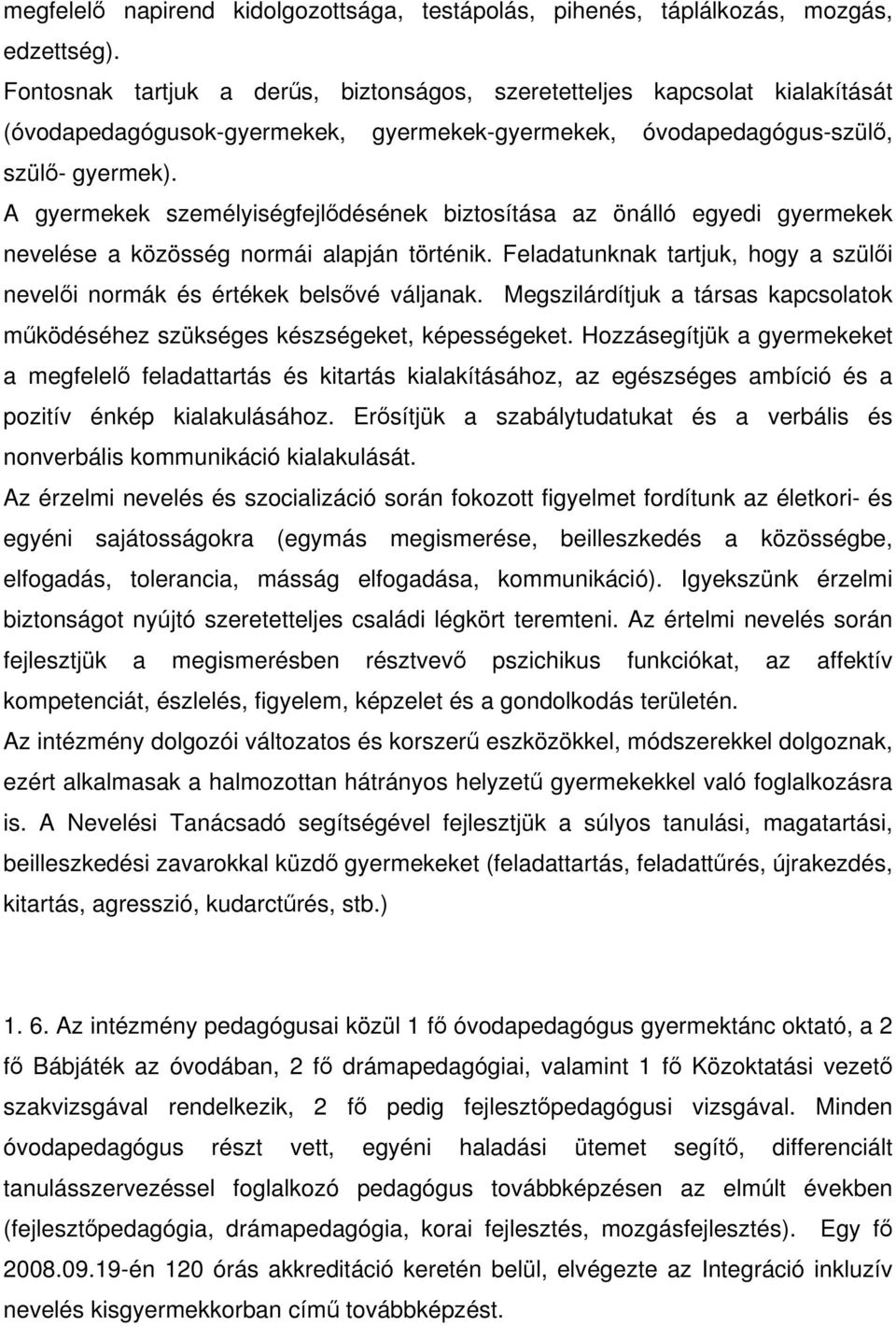 megfelelő napirend kidolgozottsága, testápolás, pihenés, táplálkozás, mozgás, edzettség).
Fontosnak tartjuk a derűs, biztonságos, szeretetteljes kapcsolat kialakítását (óvodapedagógusok-gyermekek, gyermekek-gyermekek, óvodapedagógus-szülő, szülő- gyermek).
A gyermekek személyiségfejlődésének biztosítása az önálló egyedi gyermekek nevelése a közösség normái alapján történik. Feladatunknak tartjuk, hogy a szülői nevelői normák és értékek belsővé váljanak. Megszilárdítjuk a társas kapcsolatok működéséhez szükséges készségeket, képességeket. Hozzásegítjük a gyermekeket a megfelelő feladattartás és kitartás kialakításához, az egészséges ambíció és a pozitív énkép kialakulásához. Erősítjük a szabálytudatukat és a verbális és nonverbális kommunikáció kialakulását.
Az érzelmi nevelés és szocializáció során fokozott figyelmet fordítunk az életkori- és egyéni sajátosságokra (egymás megismerése, beilleszkedés a közösségbe, elfogadás, tolerancia, másság elfogadása, kommunikáció). Igyekszünk érzelmi biztonságot nyújtó szeretetteljes családi légkört teremteni. Az értelmi nevelés során fejlesztjük a megismerésben résztvevő pszichikus funkciókat, az affektív kompetenciát, észlelés, figyelem, képzelet és a gondolkodás területén.
Az intézmény dolgozói változatos és korszerű eszközökkel, módszerekkel dolgoznak, ezért alkalmasak a halmozottan hátrányos helyzetű gyermekekkel való foglalkozásra is. A Nevelési Tanácsadó segítségével fejlesztjük a súlyos tanulási, magatartási, beilleszkedési zavarokkal küzdő gyermekeket (feladattartás, feladattűrés, újrakezdés, kitartás, agresszió, kudarctűrés, stb.)

1. 6. Az intézmény pedagógusai közül 1 fő óvodapedagógus gyermektánc oktató, a 2 fő Bábjáték az óvodában, 2 fő drámapedagógiai, valamint 1 fő Közoktatási vezető szakvizsgával rendelkezik, 2 fő pedig fejlesztőpedagógusi vizsgával. Minden óvodapedagógus részt vett, egyéni haladási ütemet segítő, differenciált tanulásszervezéssel foglalkozó pedagógus továbbképzésen az elmúlt években (fejlesztőpedagógia, drámapedagógia, korai fejlesztés, mozgásfejlesztés). Egy fő 2008.09.19-én 120 órás akkreditáció keretén belül, elvégezte az Integráció inkluzív nevelés kisgyermekkorban című továbbképzést.